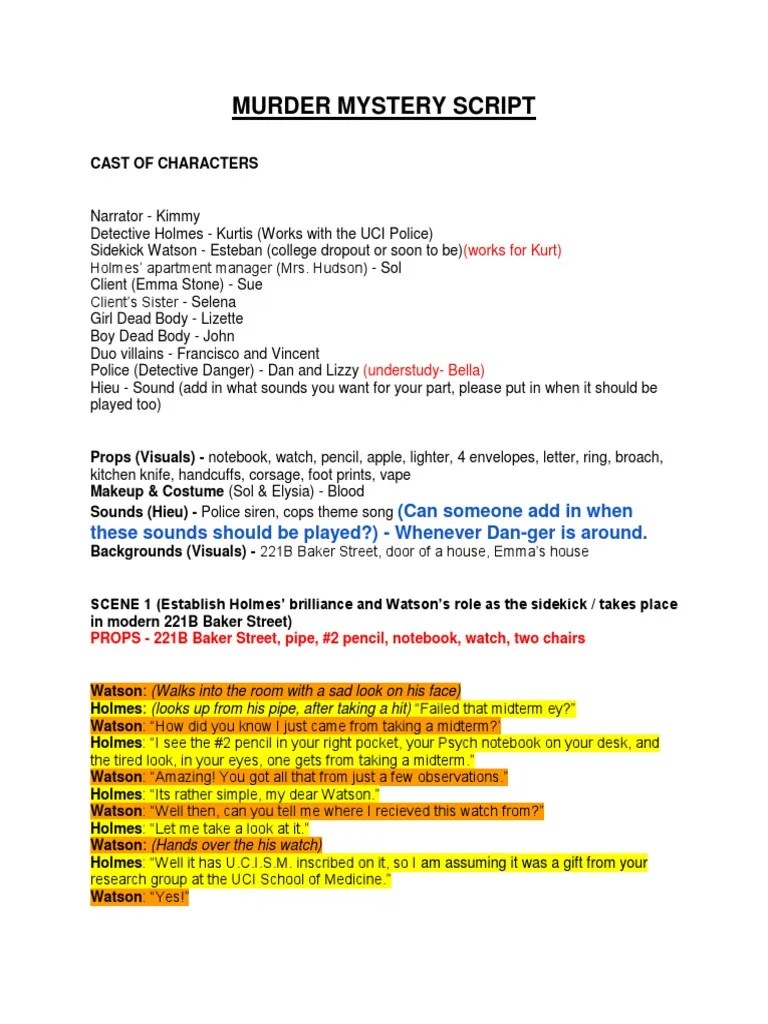 MURDER MYSTERY SCRIPT

CAST OF CHARACTERS

Narrator - Kimmy
Detective Holmes - Kurtis (Works with the UCI Police)
Sidekick Watson - Esteban (college dropout or soon to be)(works for Kurt)
Holmes' apartment manager (Mrs. Hudson) - Sol
Client (Emma Stone) - Sue
Client's Sister - Selena
Girl Dead Body - Lizette
Boy Dead Body - John
Duo villains - Francisco and Vincent
Police (Detective Danger) - Dan and Lizzy (understudy- Bella)
Hieu - Sound (add in what sounds you want for your part, please put in when it should be played too)

Props (Visuals) - notebook, watch, pencil, apple, lighter, 4 envelopes, letter, ring, broach, kitchen knife, handcuffs, corsage, foot prints, vape
Makeup & Costume (Sol & Elysia) - Blood
Sounds (Hieu) - Police siren, cops theme song (Can someone add in when these sounds should be played?) - Whenever Dan-ger is around.
Backgrounds (Visuals) - 221B Baker Street, door of a house, Emma's house

SCENE 1 (Establish Holmes' brilliance and Watson's role as the sidekick / takes place in modern 221B Baker Street)
PROPS - 221B Baker Street, pipe, #2 pencil, notebook, watch, two chairs

Watson: (Walks into the room with a sad look on his face)
Holmes: (looks up from his pipe, after taking a hit) "Failed that midterm ey?"
Watson: "How did you know I just came from taking a midterm?"
Holmes: "I see the #2 pencil in your right pocket, your Psych notebook on your desk, and the tired look, in your eyes, one gets from taking a midterm."
Watson: "Amazing! You got all that from just a few observations."
Holmes: "Its rather simple, my dear Watson."
Watson: "Well then, can you tell me where I recieved this watch from?"
Holmes: "Let me take a look at it."
Watson: (Hands over the his watch)
Holmes: "Well it has U.C.I.S.M. inscribed on it, so I am assuming it was a gift from your research group at the UCI School of Medicine."
Watson: "Yes!"